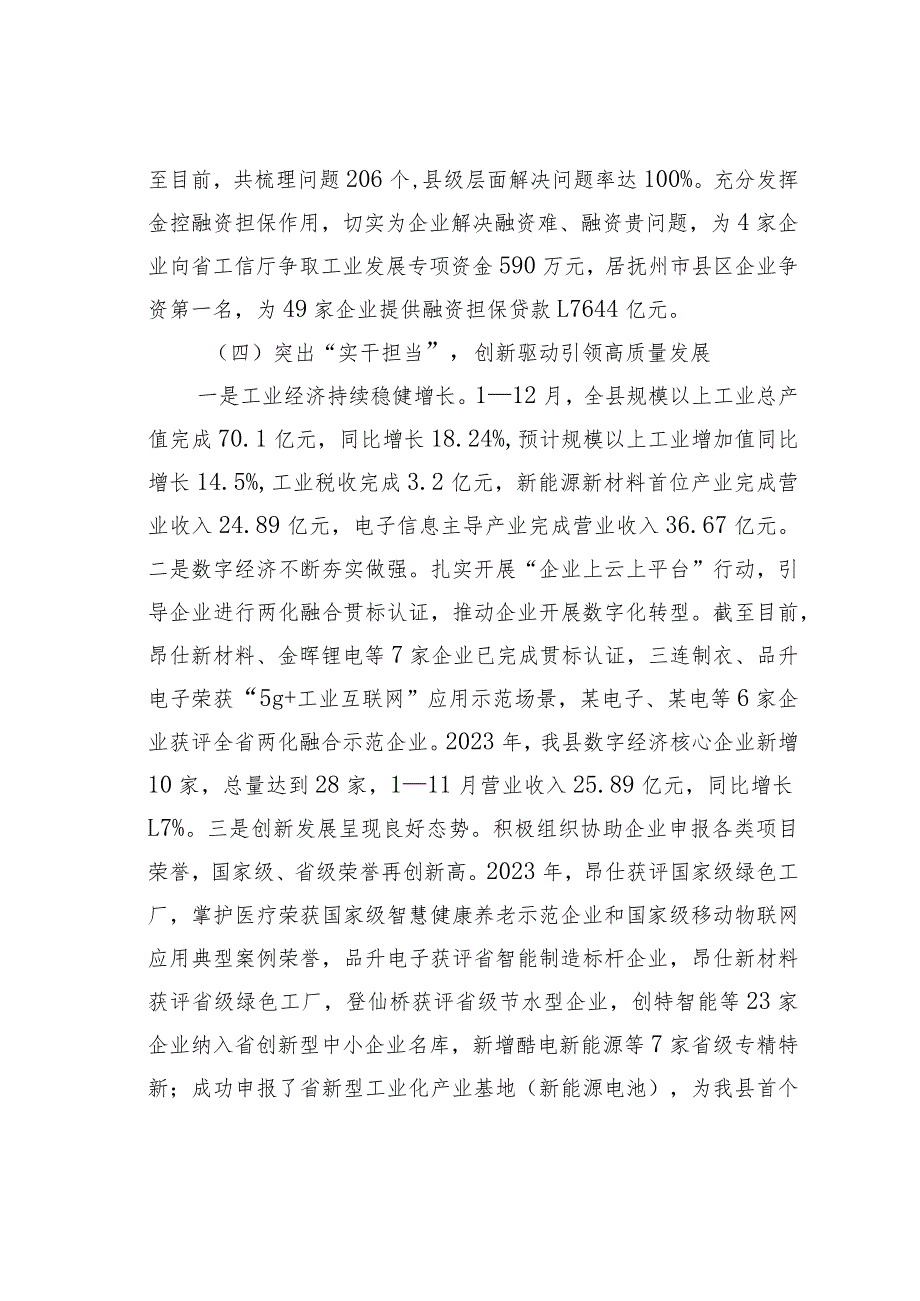 至目前，共梳理问题206个,县级层面解决问题率达100%。充分发挥金控融资担保作用，切实为企业解决融资难、融资贵问题，为4家企业向省工信厅争取工业发展专项资金590万元，居抚州市县区企业争资第一名，为49家企业提供融资担保贷款L7644亿元。

（四）突出“实干担当”，创新驱动引领高质量发展

一是工业经济持续稳健增长。1—12月，全县规模以上工业总产值完成70.1亿元，同比增长18.24%,预计规模以上工业增加值同比增长14.5%,工业税收完成3.2亿元，新能源新材料首位产业完成营业收入24.89亿元，电子信息主导产业完成营业收入36.67亿元。二是数字经济不断夯实做强。扎实开展“企业上云上平台”行动，引导企业进行两化融合贯标认证，推动企业开展数字化转型。截至目前，昂仕新材料、金晖锂电等7家企业已完成贯标认证，三连制衣、品升电子荣获“5g+工业互联网”应用示范场景，某电子、某电等6家企业获评全省两化融合示范企业。2023年，我县数字经济核心企业新增10家，总量达到28家，1—11月营业收入25.89亿元，同比增长L7%。三是创新发展呈现良好态势。积极组织协助企业申报各类项目荣誉，国家级、省级荣誉再创新高。2023年，昂仕获评国家级绿色工厂，掌护医疗荣获国家级智慧健康养老示范企业和国家级移动物联网应用典型案例荣誉，品升电子获评省智能制造标杆企业，昂仕新材料获评省级绿色工厂，登仙桥获评省级节水型企业，创特智能等23家企业纳入省创新型中小企业名库，新增酷电新能源等7家省级专精特新；成功申报了省新型工业化产业基地（新能源电池），为我县首个